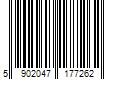 5 902047 177262